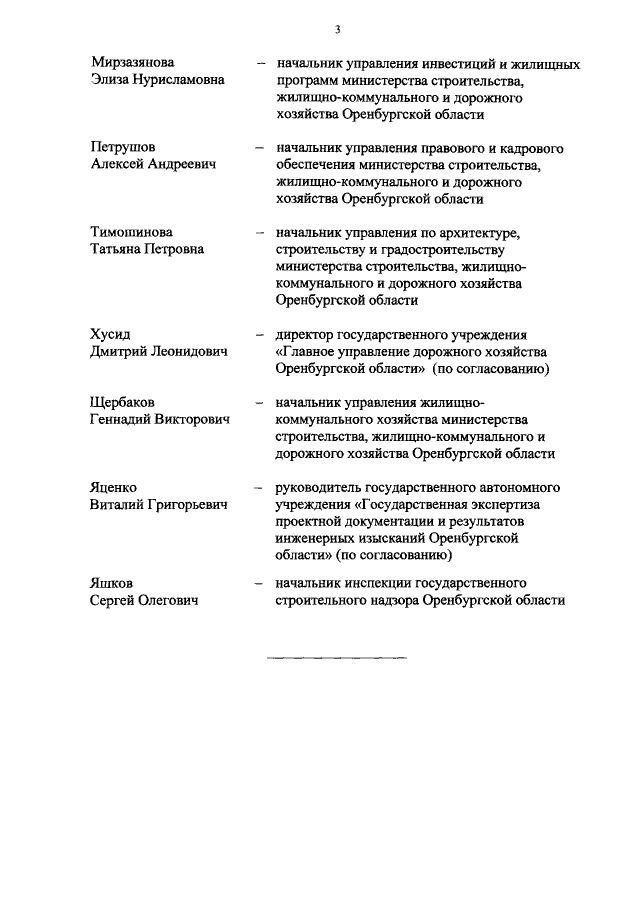 3

Мирзазянова Элиза Нурисламовна – начальник управления инвестиций и жилищных программ министерства строительства, жилищно-коммунального и дорожного хозяйства Оренбургской области

Петрушов Алексей Андреевич – начальник управления правового и кадрового обеспечения министерства строительства, жилищно-коммунального и дорожного хозяйства Оренбургской области

Тимошинова Татьяна Петровна – начальник управления по архитектуре, строительству и градостроительству министерства строительства, жилищно-коммунального и дорожного хозяйства Оренбургской области

Хусид Дмитрий Леонидович – директор государственного учреждения «Главное управление дорожного хозяйства Оренбургской области» (по согласованию)

Щербаков Геннадий Викторович – начальник управления жилищно-коммунального хозяйства министерства строительства, жилищно-коммунального и дорожного хозяйства Оренбургской области

Яценко Виталий Григорьевич – руководитель государственного автономного учреждения «Государственная экспертиза проектной документации и результатов инженерных изысканий Оренбургской области» (по согласованию)

Яшков Сергей Олегович – начальник инспекции государственного строительного надзора Оренбургской области